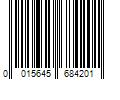 0 015645 684201